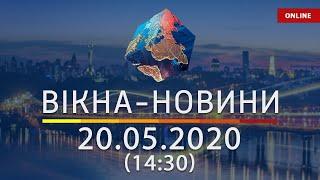 ONLINE

ВІКНА-НОВИНИ

20.05.2020
(14:30)